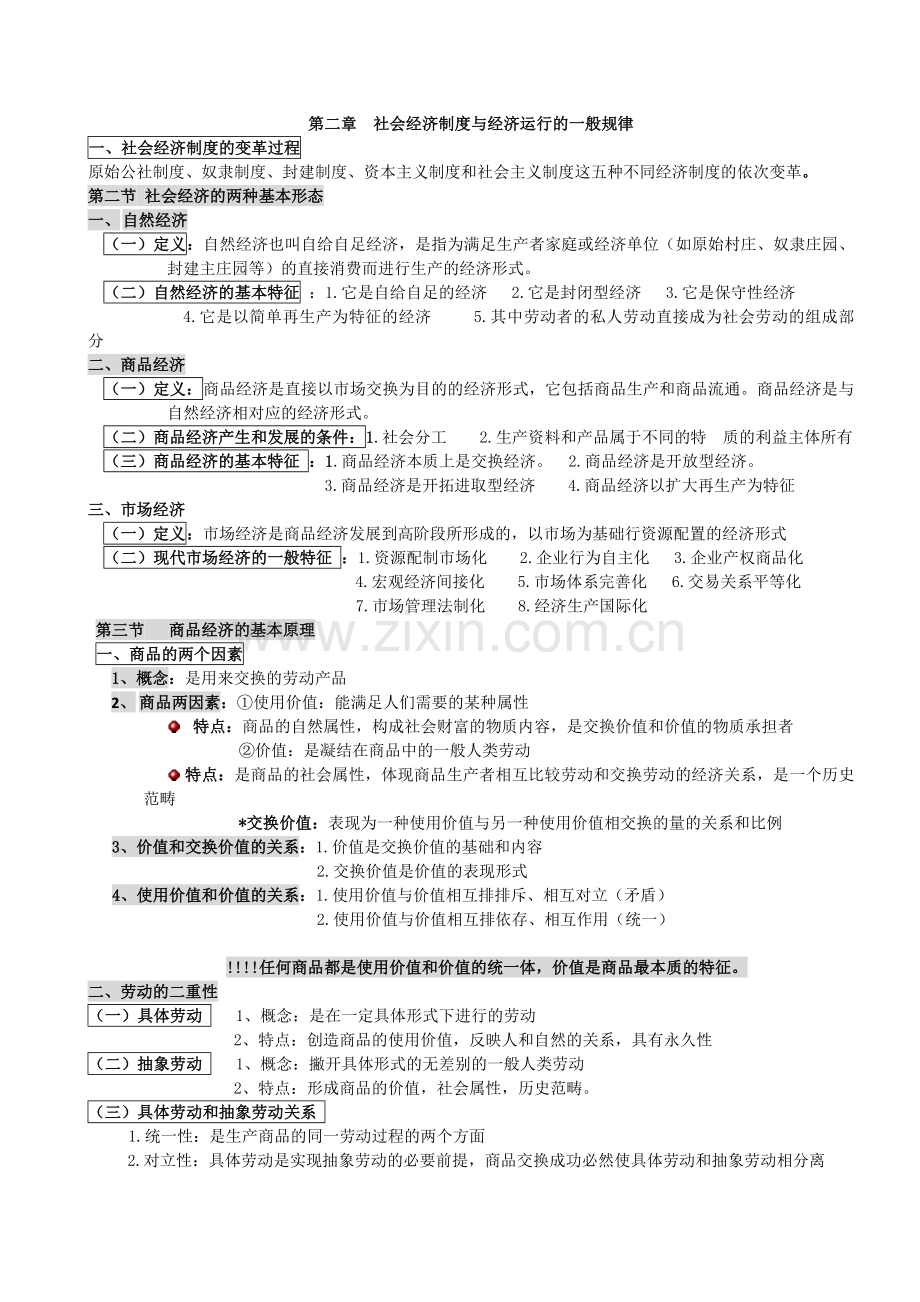 第二章　社会经济制度与经济运行的一般规律

一、社会经济制度的变革过程

原始公社制度、奴隶制度、封建制度、资本主义制度和社会主义制度这五种不同经济制度的依次变革。

第二节 社会经济的两种基本形态

一、自然经济

（一）定义：自然经济也叫自给自足经济，是指为满足生产者家庭或经济单位（如原始村庄、奴隶庄园、封建主庄园等）的直接消费而进行生产的经济形式。

（二）自然经济的基本特征：1.它是自给自足的经济　2.它是封闭型经济　3.它是保守性经济　4.它是以简单再生产为特征的经济　5.其中劳动者的私人劳动直接成为社会劳动的组成部分

二、商品经济

（一）定义：商品经济是直接以市场交换为目的的经济形式，它包括商品生产和商品流通。商品经济是与自然经济相对应的经济形式。

（二）商品经济产生和发展的条件：1.社会分工　2.生产资料和产品属于不同的特　质的利益主体所有

（三）商品经济的基本特征：1.商品经济本质上是交换经济。　2.商品经济是开放型经济。　3.商品经济是开拓进取型经济　4.商品经济以扩大再生产为特征

三、市场经济

（一）定义：市场经济是商品经济发展到高阶段所形成的，以市场为基础行资源配置的经济形式

（二）现代市场经济的一般特征：1.资源配制市场化　2.企业行为自主化　3.企业产权商品化　4.宏观经济间接化　5.市场体系完善化　6.交易关系平等化　7.市场管理法制化　8.经济生产国际化

第三节　商品经济的基本原理

www.zixin.com.cn

一、商品的两个因素

1、概念：是用来交换的劳动产品

2、商品两因素：①使用价值：能满足人们需要的某种属性

特点：商品的自然属性，构成社会财富的物质内容，是交换价值和价值的物质承担者

②价值：是凝结在商品中的一般人类劳动

特点：是商品的社会属性，体现商品生产者相互比较劳动和交换劳动的经济关系，是一个历史范畴

*交换价值：表现为一种使用价值与另一种使用价值相交换的量的关系和比例

3、价值和交换价值的关系：1.价值是交换价值的基础和内容
2.交换价值是价值的表现形式

4、使用价值和价值的关系：1.使用价值与价值相互排排斥、相互对立（矛盾）
2.使用价值与价值相互排依存、相互作用（统一）

!!!!任何商品都是使用价值和价值的统一体，价值是商品最本质的特征。

二、劳动的二重性

（一）具体劳动　1、概念：是在一定具体形式下进行的劳动
2、特点：创造商品的使用价值，反映人和自然的关系，具有永久性

（二）抽象劳动　1、概念：撇开具体形式的无差别的一般人类劳动
2、特点：形成商品的价值，社会属性，历史范畴。

（三）具体劳动和抽象劳动关系

1.统一性：是生产商品的同一劳动过程的两个方面

2.对立性：具体劳动是实现抽象劳动的必要前提，商品交换成功必然使具体劳动和抽象劳动相分离